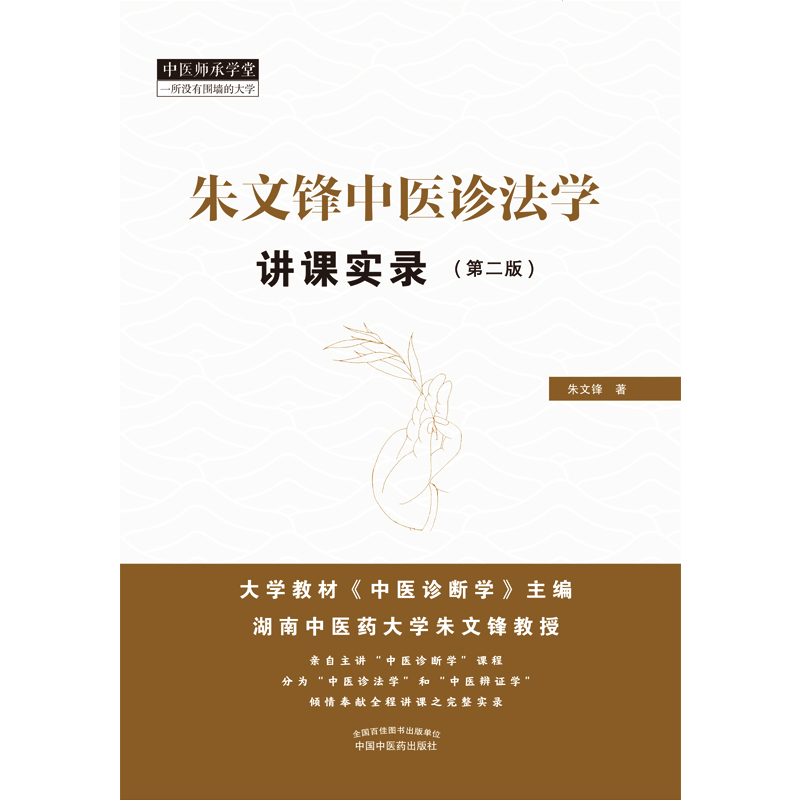 中医师承学堂
一所没有围墙的大学

朱文锋中医诊法学

讲课实录（第二版）

朱文锋 著

大学教材《中医诊断学》主编

湖南中医药大学朱文锋教授

亲自主讲“中医诊断学”课程

分为“中医诊法学”和“中医辨证学”

倾情奉献全程讲课之完整实录

全国百佳图书出版单位
中国中医药出版社